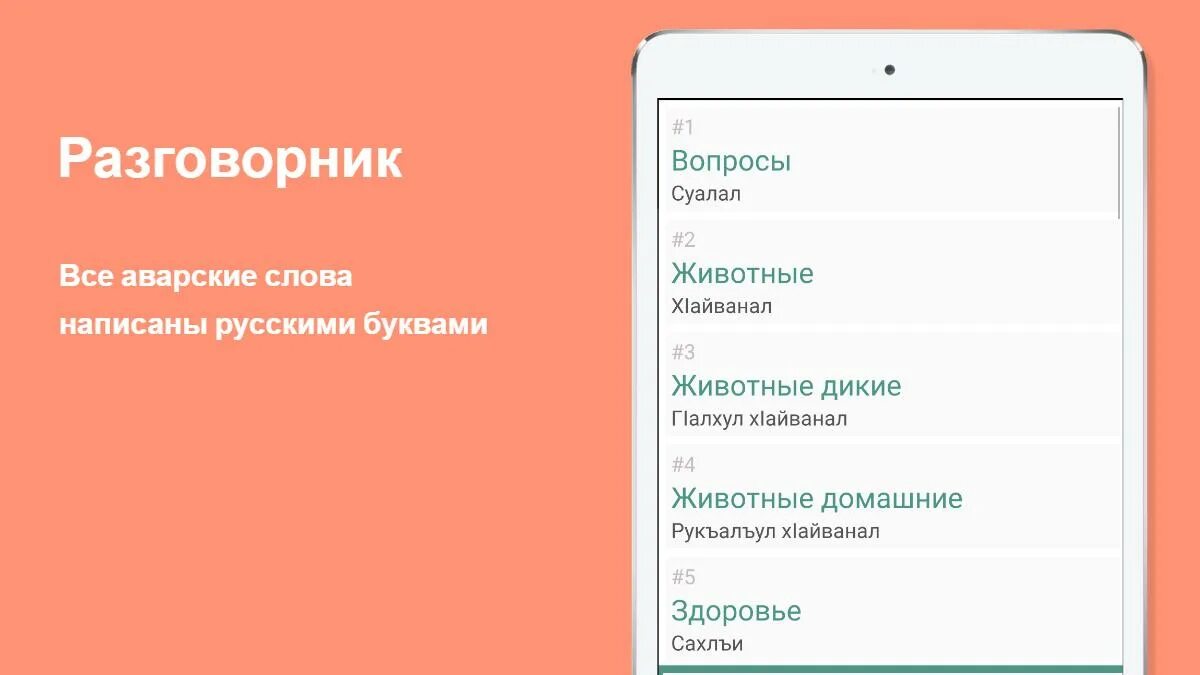 Разговорник

Все аварские слова написаны русскими буквами

#1
Вопросы
Суалал

#2
Животные
ХIайванал

#3
Животные дикие
ГIалхул хIайванал

#4
Животные домашние
Рукъалъул хIайванал

#5
Здоровье
Сахлъи